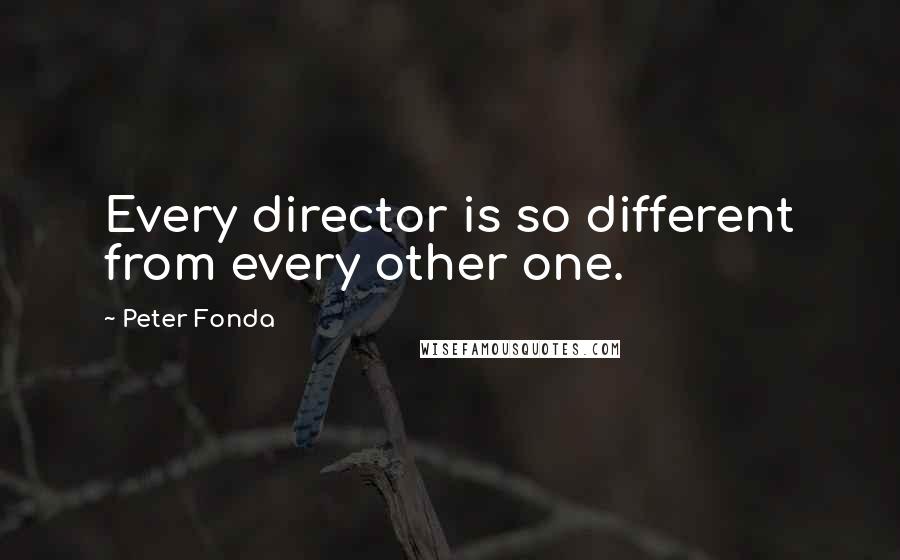 Every director is so different from every other one.

~ Peter Fonda

WISEFAMOUSQUOTES.COM